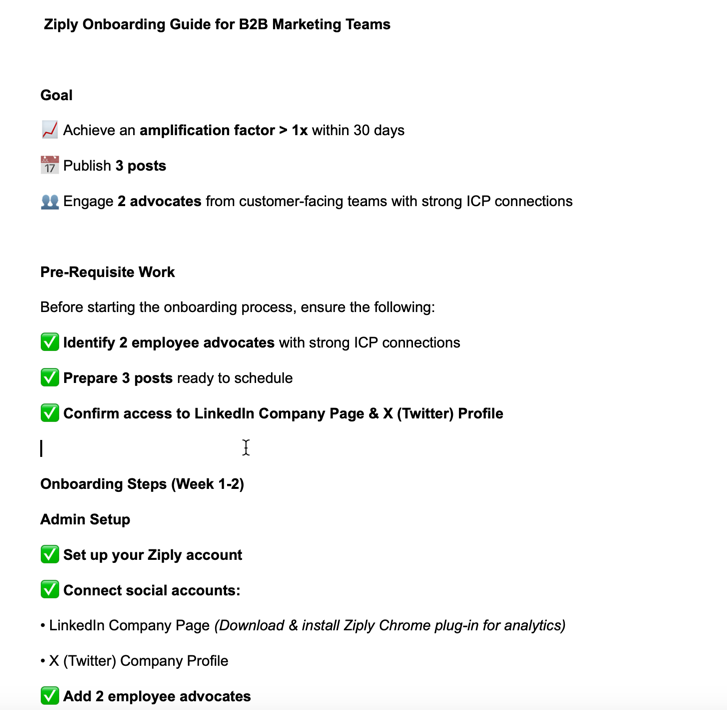 Ziply Onboarding Guide for B2B Marketing Teams

Goal

📈 Achieve an amplification factor > 1x within 30 days

📅 Publish 3 posts

👥 Engage 2 advocates from customer-facing teams with strong ICP connections

Pre-Requisite Work

Before starting the onboarding process, ensure the following:

✅ Identify 2 employee advocates with strong ICP connections

✅ Prepare 3 posts ready to schedule

✅ Confirm access to LinkedIn Company Page & X (Twitter) Profile

Onboarding Steps (Week 1-2)

Admin Setup

✅ Set up your Ziply account

✅ Connect social accounts:

• LinkedIn Company Page (Download & install Ziply Chrome plug-in for analytics)

• X (Twitter) Company Profile

✅ Add 2 employee advocates